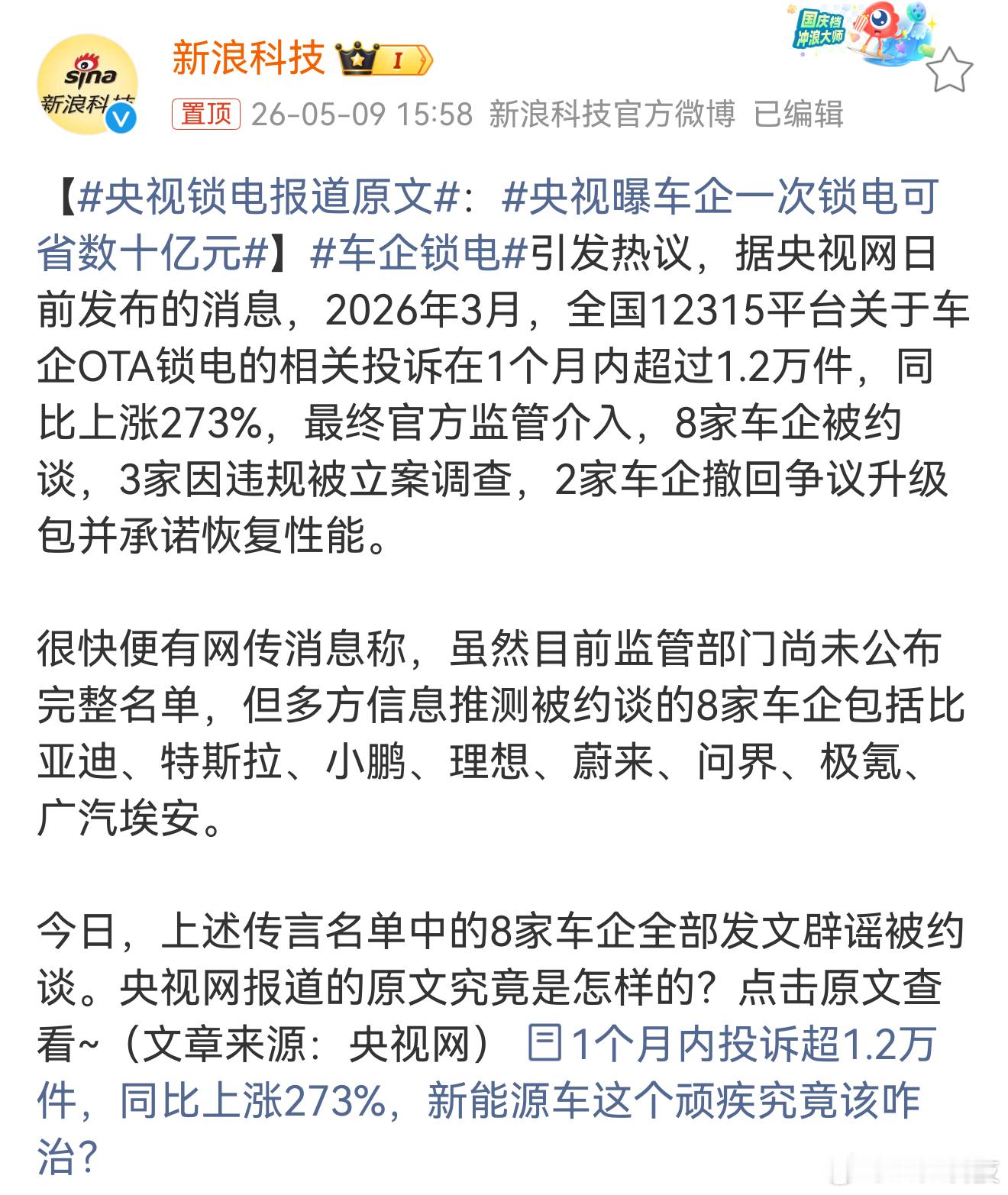 sina
新浪科技

新浪科技 I

国庆档
冲浪大师

置顶 26-05-09 15:58 新浪科技官方微博 已编辑

【#央视锁电报道原文#：#央视曝车企一次锁电可省数十亿元#】#车企锁电#引发热议，据央视网日前发布的消息，2026年3月，全国12315平台关于车企OTA锁电的相关投诉在1个月内超过1.2万件，同比上涨273%，最终官方监管介入，8家车企被约谈，3家因违规被立案调查，2家车企撤回争议升级包并承诺恢复性能。

很快便有网传消息称，虽然目前监管部门尚未公布完整名单，但多方信息推测被约谈的8家车企包括比亚迪、特斯拉、小鹏、理想、蔚来、问界、极氪、广汽埃安。

今日，上述传言名单中的8家车企全部发文辟谣被约谈。央视网报道的原文究竟是怎样的？点击原文查看~（文章来源：央视网） 1个月内投诉超1.2万件，同比上涨273%，新能源车这个顽疾究竟该咋治？